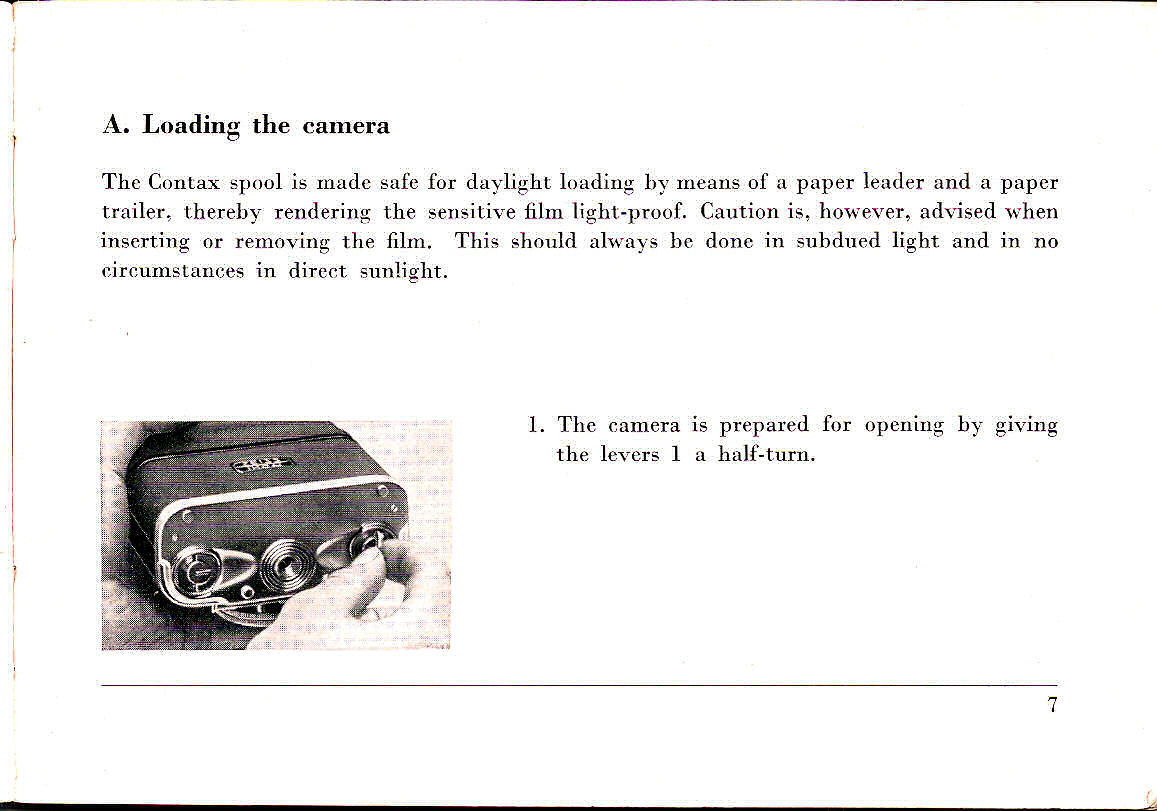 A. Loading the camera

The Contax spool is made safe for daylight loading by means of a paper leader and a paper trailer, thereby rendering the sensitive film light-proof. Caution is, however, advised when inserting or removing the film. This should always be done in subdued light and in no circumstances in direct sunlight.

1. The camera is prepared for opening by giving the levers 1 a half-turn.

7